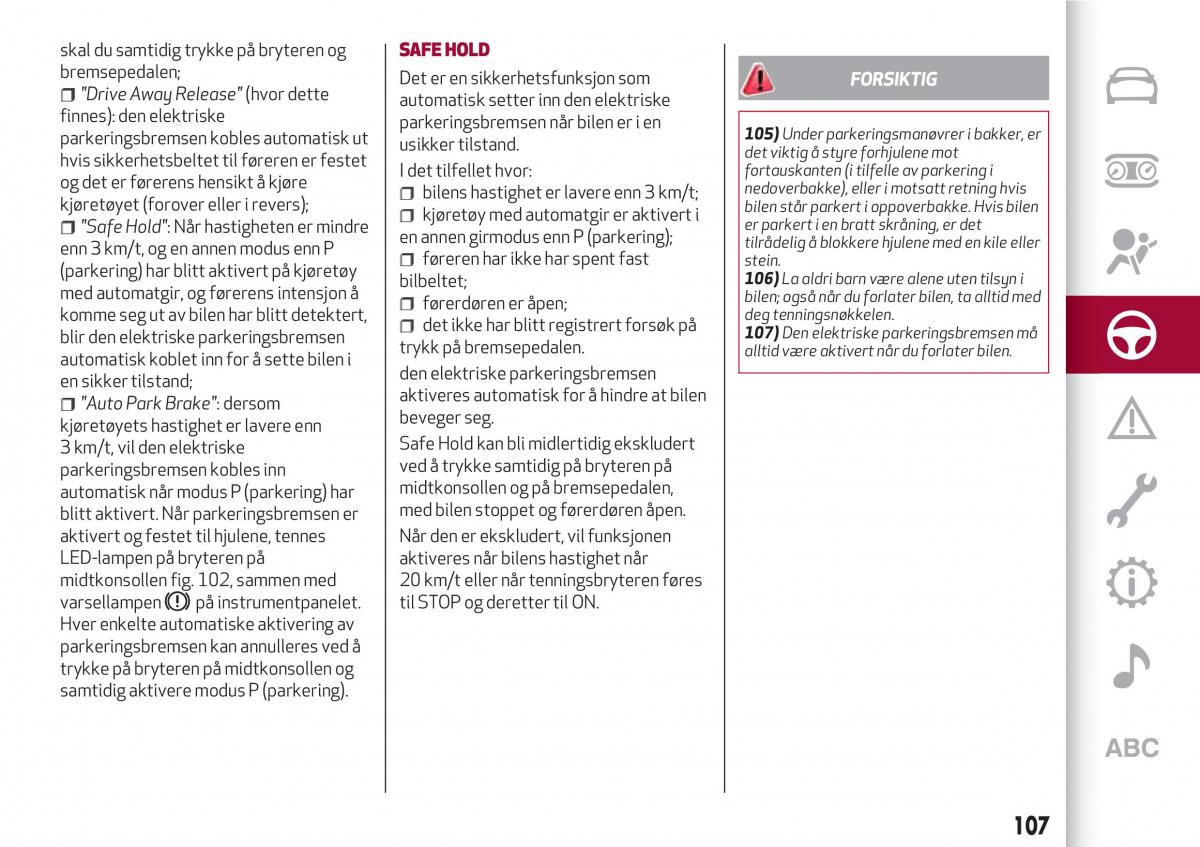 skal du samtidig trykke på bryteren og bremsepedalen;
❒ "Drive Away Release" (hvor dette finnes): den elektriske parkeringsbremsen kobles automatisk ut hvis sikkerhetsbeltet til føreren er festet og det er førerens hensikt å kjøre kjøretøyet (forover eller i revers);
❒ "Safe Hold": Når hastigheten er mindre enn 3 km/t, og en annen modus enn P (parkering) har blitt aktivert på kjøretøy med automatgir, og førerens intensjon å komme seg ut av bilen har blitt detektert, blir den elektriske parkeringsbremsen automatisk koblet inn for å sette bilen i en sikker tilstand;
❒ "Auto Park Brake": dersom kjøretøyets hastighet er lavere enn 3 km/t, vil den elektriske parkeringsbremsen kobles inn automatisk når modus P (parkering) har blitt aktivert. Når parkeringsbremsen er aktivert og festet til hjulene, tennes LED-lampen på bryteren på midtkonsollen fig. 102, sammen med varsellampen (!) på instrumentpanelet. Hver enkelte automatiske aktivering av parkeringsbremsen kan annulleres ved å trykke på bryteren på midtkonsollen og samtidig aktivere modus P (parkering).

SAFE HOLD
Det er en sikkerhetsfunksjon som automatisk setter inn den elektriske parkeringsbremsen når bilen er i en usikker tilstand.
I det tilfellet hvor:
❒ bilens hastighet er lavere enn 3 km/t;
❒ kjøretøy med automatgir er aktivert i en annen girmodus enn P (parkering);
❒ føreren har ikke har spent fast bilbeltet;
❒ førerdøren er åpen;
❒ det ikke har blitt registrert forsøk på trykk på bremsepedalen.
den elektriske parkeringsbremsen aktiveres automatisk for å hindre at bilen beveger seg.
Safe Hold kan bli midlertidig ekskludert ved å trykke samtidig på bryteren på midtkonsollen og på bremsepedalen, med bilen stoppet og førerdøren åpen.
Når den er ekskludert, vil funksjonen aktiveres når bilens hastighet når 20 km/t eller når tenningsbryteren føres til STOP og deretter til ON.

FORSIKTIG
105) Under parkeringsmanøvrer i bakker, er det viktig å styre forhjulene mot fortauskanten (i tilfelle av parkering i nedoverbakke), eller i motsatt retning hvis bilen står parkert i oppoverbakke. Hvis bilen er parkert i en bratt skråning, er det tilrådelig å blokkere hjulene med en kile eller stein.
106) La aldri barn være alene uten tilsyn i bilen; også når du forlater bilen, ta alltid med deg tenningsnøkkelen.
107) Den elektriske parkeringsbremsen må alltid være aktivert når du forlater bilen.

ABC

107